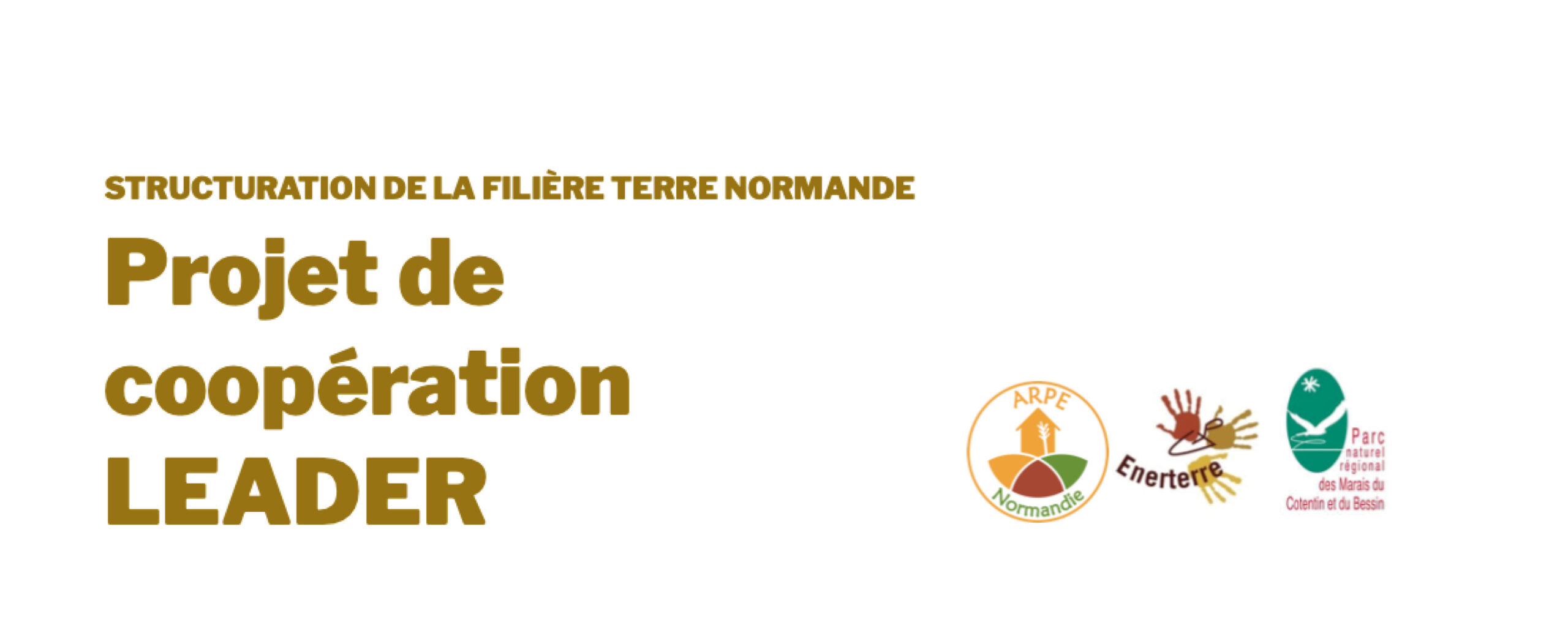 STRUCTURATION DE LA FILIÈRE TERRE NORMANDE

Projet de coopération LEADER

ARPE
Normandie

Enerterre

Parc naturel régional des Marais du Cotentin et du Bessin